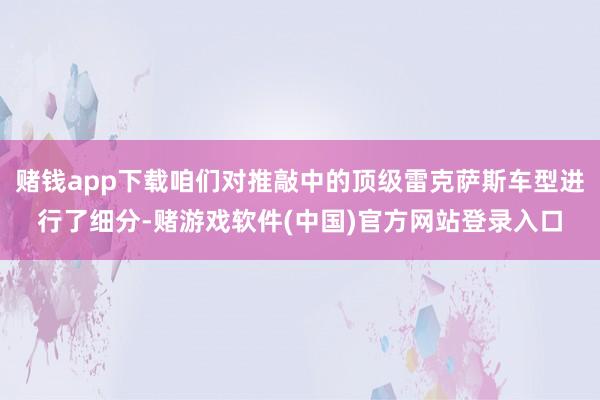 赌钱app下载咱们对推敲中的顶级雷克萨斯车型进行了细分-赌游戏软件(中国)官方网站登录入口